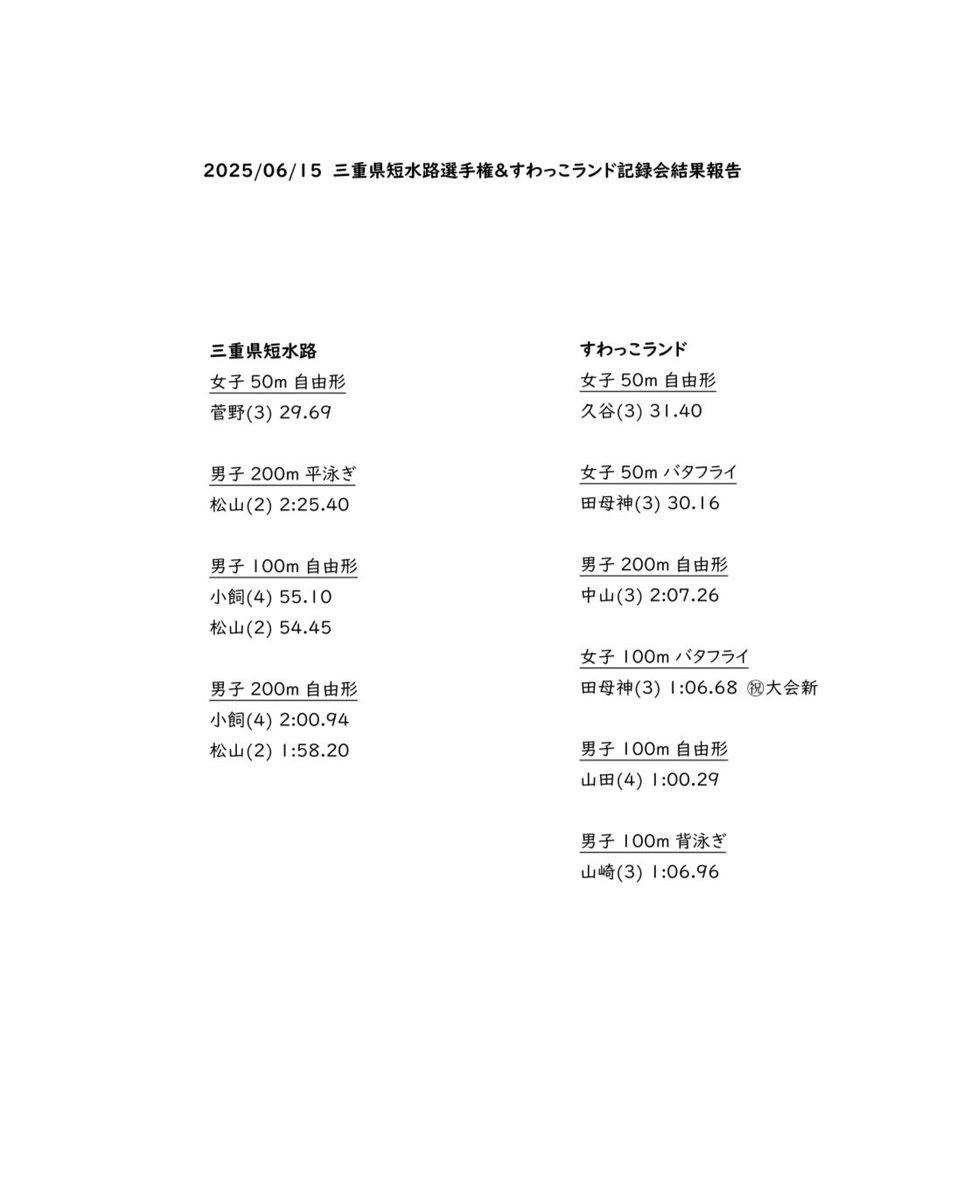 2025/06/15 三重県短水路選手権&すわっこランド記録会結果報告

三重県短水路
女子 50m 自由形
菅野(3) 29.69

男子 200m 平泳ぎ
松山(2) 2:25.40

男子 100m 自由形
小飼(4) 55.10
松山(2) 54.45

男子 200m 自由形
小飼(4) 2:00.94
松山(2) 1:58.20

すわっこランド
女子 50m 自由形
久谷(3) 31.40

女子 50m バタフライ
田母神(3) 30.16

男子 200m 自由形
中山(3) 2:07.26

女子 100m バタフライ
田母神(3) 1:06.68 ㊗大会新

男子 100m 自由形
山田(4) 1:00.29

男子 100m 背泳ぎ
山崎(3) 1:06.96